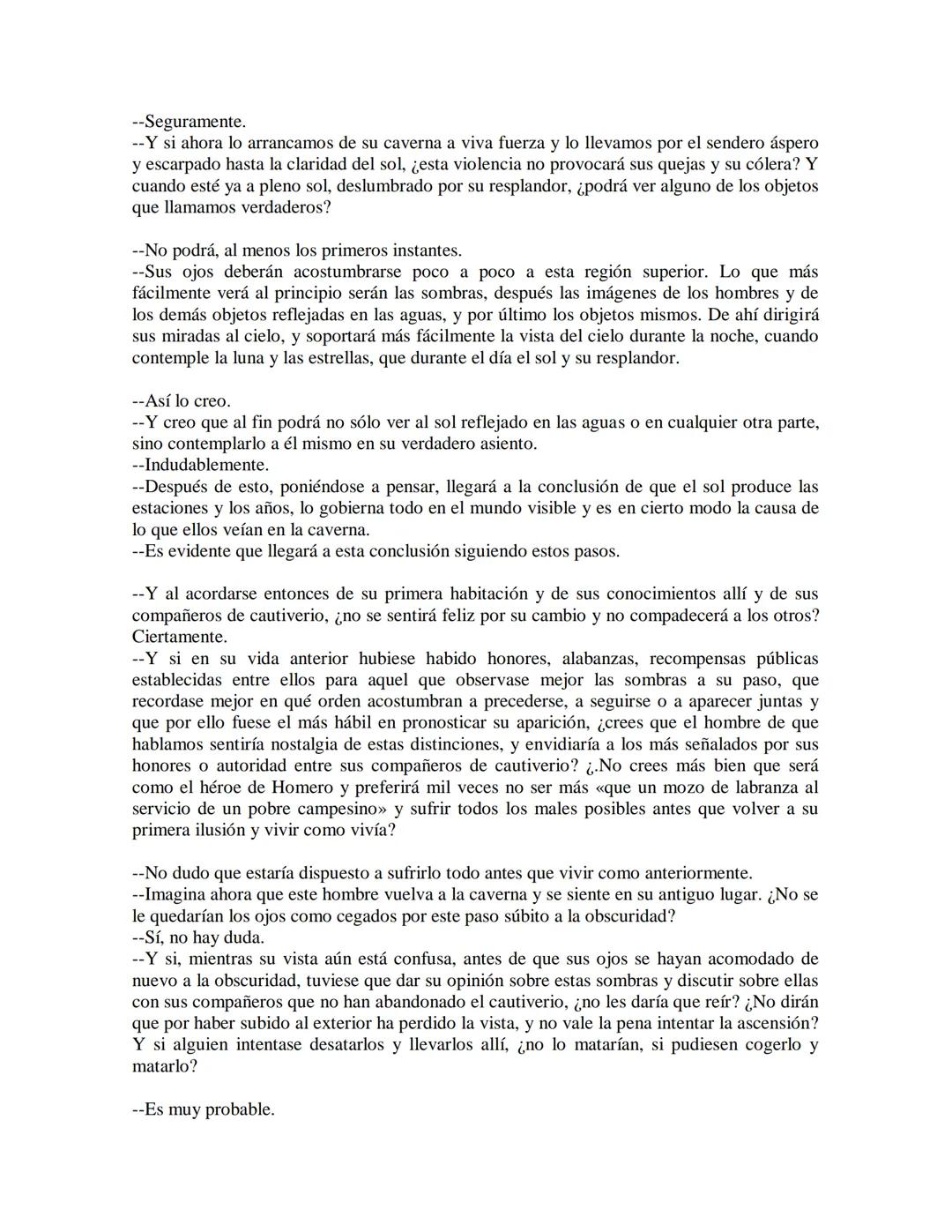 --Seguramente.
--Y si ahora lo arrancamos de su caverna a viva fuerza y lo llevamos por el sendero áspero y escarpado hasta la claridad del sol, ¿esta violencia no provocará sus quejas y su cólera? Y cuando esté ya a pleno sol, deslumbrado por su resplandor, ¿podrá ver alguno de los objetos que llamamos verdaderos?

--No podrá, al menos los primeros instantes.
--Sus ojos deberán acostumbrarse poco a poco a esta región superior. Lo que más fácilmente verá al principio serán las sombras, después las imágenes de los hombres y de los demás objetos reflejadas en las aguas, y por último los objetos mismos. De ahí dirigirá sus miradas al cielo, y soportará más fácilmente la vista del cielo durante la noche, cuando contemple la luna y las estrellas, que durante el día el sol y su resplandor.

--Así lo creo.
--Y creo que al fin podrá no sólo ver al sol reflejado en las aguas o en cualquier otra parte, sino contemplarlo a él mismo en su verdadero asiento.
--Indudablemente.
--Después de esto, poniéndose a pensar, llegará a la conclusión de que el sol produce las estaciones y los años, lo gobierna todo en el mundo visible y es en cierto modo la causa de lo que ellos veían en la caverna.
--Es evidente que llegará a esta conclusión siguiendo estos pasos.

--Y al acordarse entonces de su primera habitación y de sus conocimientos allí y de sus compañeros de cautiverio, ¿no se sentirá feliz por su cambio y no compadecerá a los otros?
Ciertamente.
--Y si en su vida anterior hubiese habido honores, alabanzas, recompensas públicas establecidas entre ellos para aquel que observase mejor las sombras a su paso, que recordase mejor en qué orden acostumbran a precederse, a seguirse o a aparecer juntas y que por ello fuese el más hábil en pronosticar su aparición, ¿crees que el hombre de que hablamos sentiría nostalgia de estas distinciones, y envidiaría a los más señalados por sus honores o autoridad entre sus compañeros de cautiverio? ¿.No crees más bien que será como el héroe de Homero y preferirá mil veces no ser más «que un mozo de labranza al servicio de un pobre campesino» y sufrir todos los males posibles antes que volver a su primera ilusión y vivir como vivía?

--No dudo que estaría dispuesto a sufrirlo todo antes que vivir como anteriormente.
--Imagina ahora que este hombre vuelva a la caverna y se siente en su antiguo lugar. ¿No se le quedarían los ojos como cegados por este paso súbito a la obscuridad?
--Sí, no hay duda.
--Y si, mientras su vista aún está confusa, antes de que sus ojos se hayan acomodado de nuevo a la obscuridad, tuviese que dar su opinión sobre estas sombras y discutir sobre ellas con sus compañeros que no han abandonado el cautiverio, ¿no les daría que reír? ¿No dirán que por haber subido al exterior ha perdido la vista, y no vale la pena intentar la ascensión? Y si alguien intentase desatarlos y llevarlos allí, ¿no lo matarían, si pudiesen cogerlo y matarlo?

--Es muy probable.